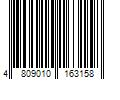 4 809010 163158